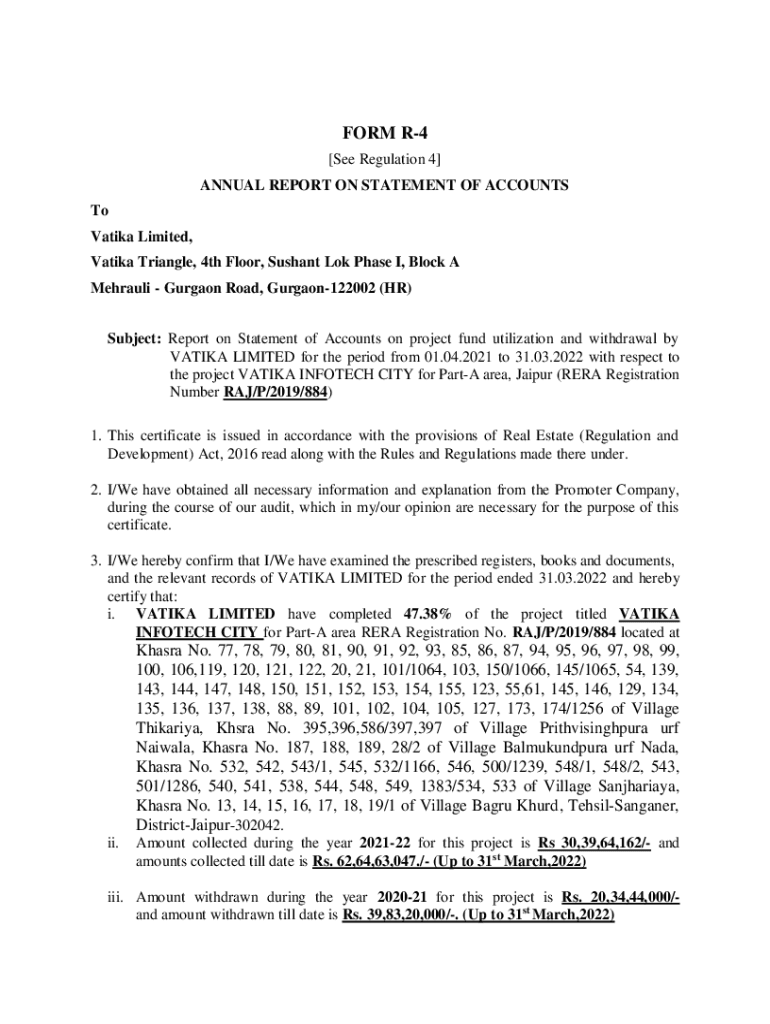 FORM R-4

[See Regulation 4]

ANNUAL REPORT ON STATEMENT OF ACCOUNTS

To

Vatika Limited,

Vatika Triangle, 4th Floor, Sushant Lok Phase I, Block A

Mehrauli - Gurgaon Road, Gurgaon-122002 (HR)

Subject: Report on Statement of Accounts on project fund utilization and withdrawal by VATIKA LIMITED for the period from 01.04.2021 to 31.03.2022 with respect to the project VATIKA INFOTECH CITY for Part-A area, Jaipur (RERA Registration Number RAJ/P/2019/884)

1. This certificate is issued in accordance with the provisions of Real Estate (Regulation and Development) Act, 2016 read along with the Rules and Regulations made there under.

2. I/We have obtained all necessary information and explanation from the Promoter Company, during the course of our audit, which in my/our opinion are necessary for the purpose of this certificate.

3. I/We hereby confirm that I/We have examined the prescribed registers, books and documents, and the relevant records of VATIKA LIMITED for the period ended 31.03.2022 and hereby certify that:

i. VATIKA LIMITED have completed 47.38% of the project titled VATIKA INFOTECH CITY for Part-A area RERA Registration No. RAJ/P/2019/884 located at Khasra No. 77, 78, 79, 80, 81, 90, 91, 92, 93, 85, 86, 87, 94, 95, 96, 97, 98, 99, 100, 106,119, 120, 121, 122, 20, 21, 101/1064, 103, 150/1066, 145/1065, 54, 139, 143, 144, 147, 148, 150, 151, 152, 153, 154, 155, 123, 55,61, 145, 146, 129, 134, 135, 136, 137, 138, 88, 89, 101, 102, 104, 105, 127, 173, 174/1256 of Village Thikariya, Khsra No. 395,396,586/397,397 of Village Prithvisinghpura urf Naiwala, Khasra No. 187, 188, 189, 28/2 of Village Balmukundpura urf Nada, Khasra No. 532, 542, 543/1, 545, 532/1166, 546, 500/1239, 548/1, 548/2, 543, 501/1286, 540, 541, 538, 544, 548, 549, 1383/534, 533 of Village Sanjhariaya, Khasra No. 13, 14, 15, 16, 17, 18, 19/1 of Village Bagru Khurd, Tehsil-Sanganer, District-Jaipur-302042.

ii. Amount collected during the year 2021-22 for this project is Rs 30,39,64,162/- and amounts collected till date is Rs. 62,64,63,047./- (Up to 31$^{st}$ March,2022)

iii. Amount withdrawn during the year 2020-21 for this project is Rs. 20,34,44,000/- and amount withdrawn till date is Rs. 39,83,20,000/-. (Up to 31$^{st}$ March,2022)